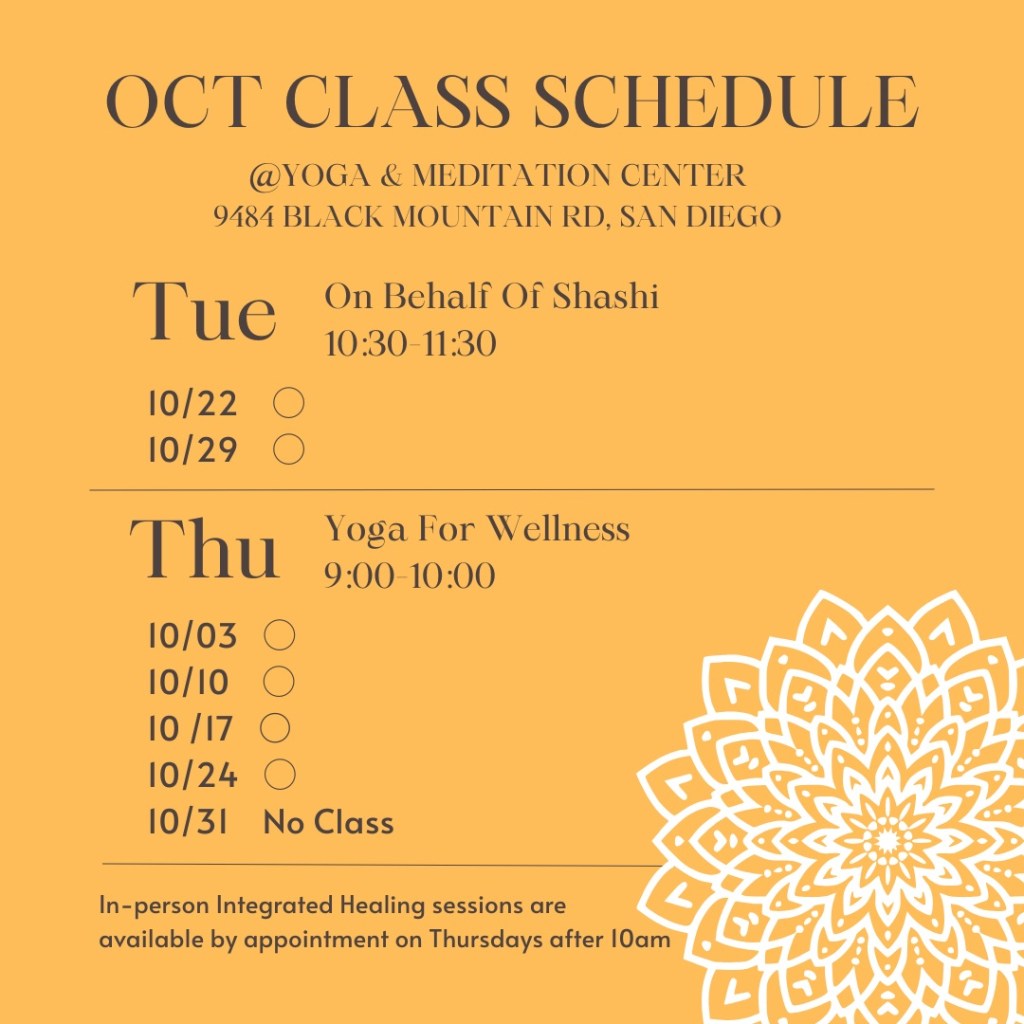 OCT CLASS SCHEDULE
@YOGA & MEDITATION CENTER
9484 BLACK MOUNTAIN RD, SAN DIEGO

Tue On Behalf Of Shashi
10:30-11:30

10/22 ○
10/29 ○

Thu Yoga For Wellness
9:00-10:00

10/03 ○
10/10 ○
10 /17 ○
10/24 ○
10/31 No Class

In-person Integrated Healing sessions are available by appointment on Thursdays after 10am